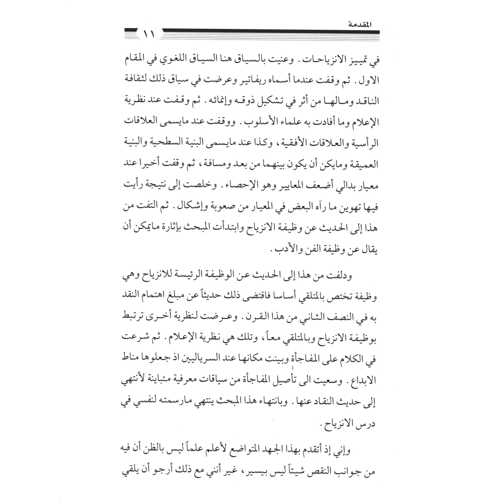 المقدمة ١١

في تمييز الانزياحات. وعنيت بالسياق هنا السياق اللغوي في المقام الاول. ثم وقفت عندما أسماه ريفاتير وعرضت في سياق ذلك لثقافة الناقد ومالها من أثر في تشكيل ذوقه وإنمائه. ثم وقفت عند نظرية الإعلام وما أفادت به علماء الأسلوب. ووقفت عند مايسمى العلاقات الرأسية والعلاقات الأفقية، وكذا عند مايسمى البنية السطحية والبنية العميقة ومايكن أن يكون بينهما من بعد ومسافة، ثم وقفت أخيرا عند معيار بدالي أضعف المعايير وهو الإحصاء. وخلصت إلى نتيجة رأيت فيها تهوين ما رآه البعض في المعيار من صعوبة وإشكال. ثم التفت من هذا إلى الحديث عن وظيفة الانزياح وابتدأت المبحث بإثارة مايمكن أن يقال عن وظيفة الفن والأدب.

ودلفت من هذا إلى الحديث عن الوظيفة الرئيسة للانزياح وهي وظيفة تختص بالمتلقي أساسا فاقتضى ذلك حديثاً عن مبلغ اهتمام النقد به في النصف الثاني من هذا القرن. وعرضت لنظرية أخرى ترتبط بوظيفة الانزياح وبالمتلقي معاً، وتلك هي نظرية الإعلام. ثم شرعت في الكلام على المفاجأة وبينت مكانها عند السرياليين اذ جعلوها مناط الابداع. وسعيت الى تأصيل المفاجأة من سياقات معرفية متباينة لأنتهي إلى حديث النقاد عنها. وبانتهاء هذا المبحث ينتهي مارسمته لنفسي في درس الانزياح.

وإني إذ أتقدم بهذا الجهد المتواضع لأعلم علماً ليس بالظن أن فيه من جوانب النقص شيئاً ليس بيسير، غير أنني مع ذلك أرجو أن يلقي